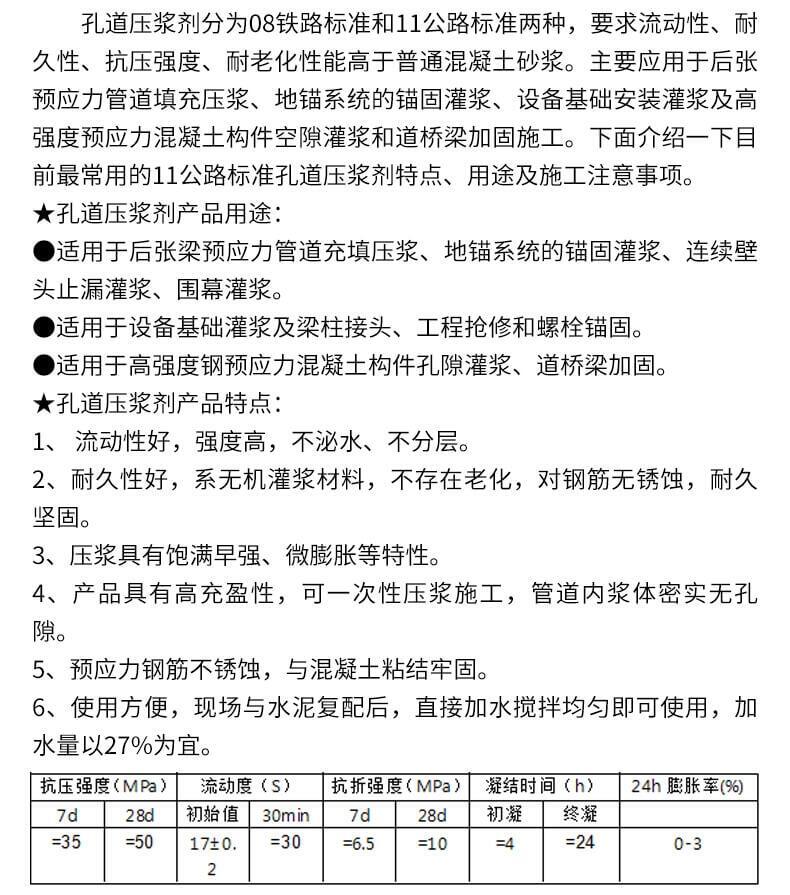 孔道压浆剂分为08铁路标准和11公路标准两种，要求流动性、耐久性、抗压强度、耐老化性能高于普通混凝土砂浆。主要应用于后张预应力管道填充压浆、地锚系统的锚固灌浆、设备基础安装灌浆及高强度预应力混凝土构件空隙灌浆和道桥梁加固施工。下面介绍一下目前最常用的11公路标准孔道压浆剂特点、用途及施工注意事项。

★孔道压浆剂产品用途：

●适用于后张梁预应力管道充填压浆、地锚系统的锚固灌浆、连续壁头止漏灌浆、围幕灌浆。

●适用于设备基础灌浆及梁柱接头、工程抢修和螺栓锚固。

●适用于高强度钢预应力混凝土构件孔隙灌浆、道桥梁加固。

★孔道压浆剂产品特点：

1、 流动性好，强度高，不泌水、不分层。

2、耐久性好，系无机灌浆材料，不存在老化，对钢筋无锈蚀，耐久坚固。

3、压浆具有饱满早强、微膨胀等特性。

4、产品具有高充盈性，可一次性压浆施工，管道内浆体密实无孔隙。

5、预应力钢筋不锈蚀，与混凝土粘结牢固。

6、使用方便，现场与水泥复配后，直接加水搅拌均匀即可使用，加水量以27%为宜。

| 抗压强度（MPa） | | 流动度（S） | | 抗折强度（MPa） | | 凝结时间（h） | | 24h 膨胀率(%) |
|---|---|---|---|---|---|---|---|---|
| 7d | 28d | 初始值 | 30min | 7d | 28d | 初凝 | 终凝 | |
| =35 | =50 | 17±0.2 | =30 | =6.5 | =10 | =4 | =24 | 0-3 |